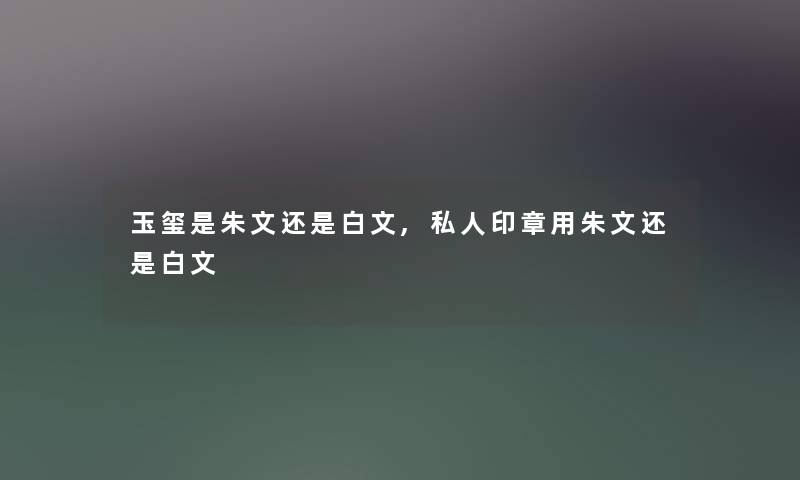 玉玺是朱文还是白文，私人印章用朱文还是白文